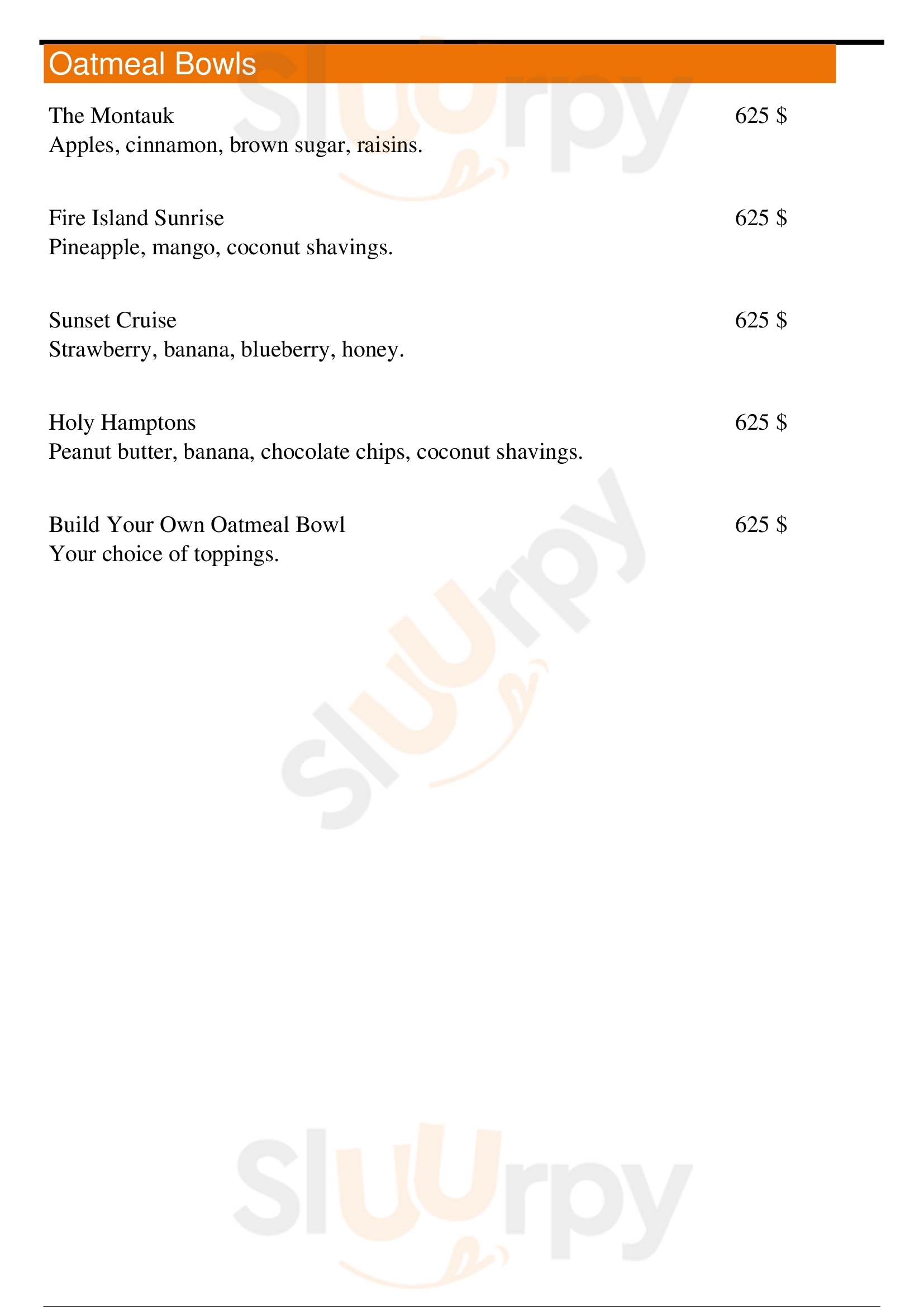 Oatmeal Bowls

The Montauk
625 $
Apples, cinnamon, brown sugar, raisins.

Fire Island Sunrise
625 $
Pineapple, mango, coconut shavings.

Sunset Cruise
625 $
Strawberry, banana, blueberry, honey.

Holy Hamptons
625 $
Peanut butter, banana, chocolate chips, coconut shavings.

Build Your Own Oatmeal Bowl
625 $
Your choice of toppings.

Sluurpy
Sluurpy
Sluurpy